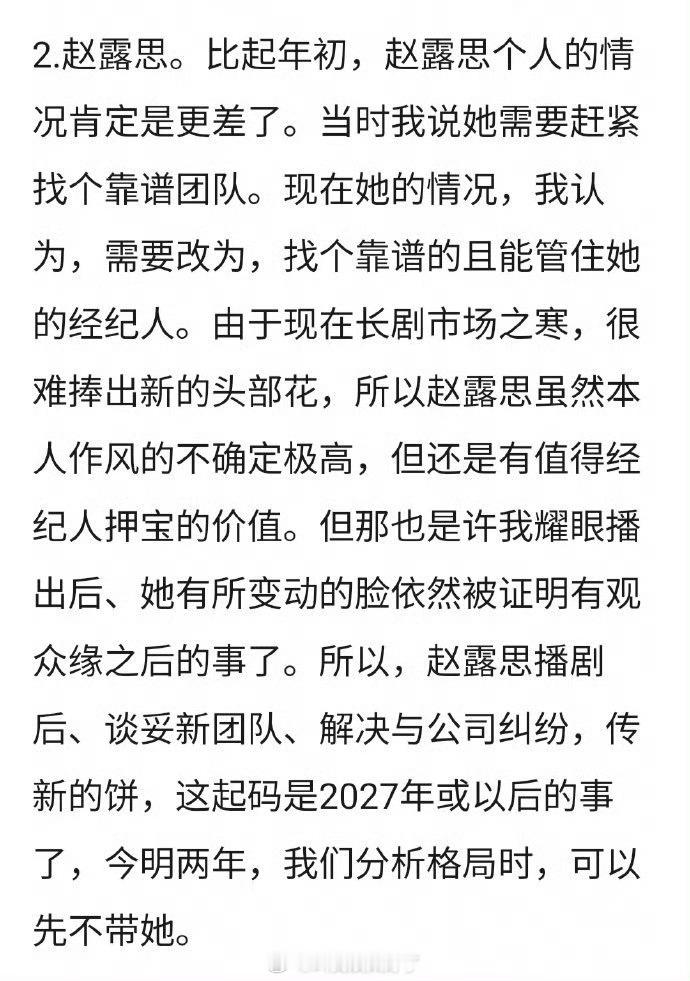 2.赵露思。比起年初，赵露思个人的情况肯定是更差了。当时我说她需要赶紧找个靠谱团队。现在她的情况，我认为，需要改为，找个靠谱的且能管住她的经纪人。由于现在长剧市场之寒，很难捧出新的头部花，所以赵露思虽然本人作风的不确定极高，但还是有值得经纪人押宝的价值。但那也是许我耀眼播出后、她有所变动的脸依然被证明有观众缘之后的事了。所以，赵露思播剧后、谈妥新团队、解决与公司纠纷，传新的饼，这起码是2027年或以后的事了，今明两年，我们分析格局时，可以先不带她。